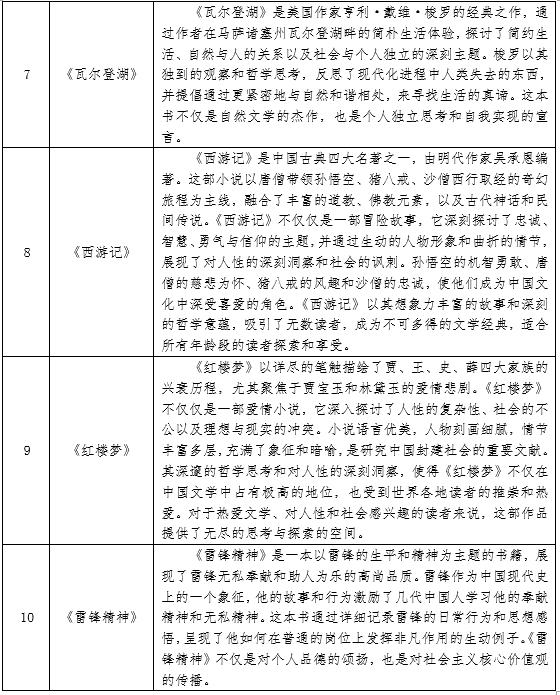 | 7 | 《瓦尔登湖》 | 《瓦尔登湖》是美国作家亨利·戴维·梭罗的经典之作，通过作者在马萨诸塞州瓦尔登湖畔的简朴生活体验，探讨了简约生活、自然与人的关系以及社会与个人独立的深刻主题。梭罗以其独到的观察和哲学思考，反思了现代化进程中人类失去的东西，并提倡通过更紧密地与自然和谐相处，来寻找生活的真谛。这本书不仅是自然文学的杰作，也是个人独立思考和自我实现的宣言。 |
|---|---|---|
| 8 | 《西游记》 | 《西游记》是中国古典四大名著之一，由明代作家吴承恩编著。这部小说以唐僧带领孙悟空、猪八戒、沙僧西行取经的奇幻旅程为主线，融合了丰富的道教、佛教元素，以及古代神话和民间传说。《西游记》不仅仅是一部冒险故事，它深刻探讨了忠诚、智慧、勇气与信仰的主题，并通过生动的人物形象和曲折的情节，展现了对人性的深刻洞察和社会的讽刺。孙悟空的机智勇敢、唐僧的慈悲为怀、猪八戒的风趣和沙僧的忠诚，使他们成为中国文化中深受喜爱的角色。《西游记》以其想象力丰富的故事和深刻的哲学意蕴，吸引了无数读者，成为不可多得的文学经典，适合所有年龄段的读者探索和享受。 |
| 9 | 《红楼梦》 | 《红楼梦》以详尽的笔触描绘了贾、王、史、薛四大家族的兴衰历程，尤其聚焦于贾宝玉和林黛玉的爱情悲剧。《红楼梦》不仅仅是一部爱情小说，它深入探讨了人性的复杂性、社会的不公以及理想与现实的冲突。小说语言优美，人物刻画细腻，情节丰富多层，充满了象征和暗喻，是研究中国封建社会的重要文献。其深邃的哲学思考和对人性的深刻洞察，使得《红楼梦》不仅在中国文学中占有极高的地位，也受到世界各地读者的推崇和热爱。对于热爱文学、对人性和社会感兴趣的读者来说，这部作品提供了无尽的思考与探索的空间。 |
| 10 | 《雷锋精神》 | 《雷锋精神》是一本以雷锋的生平和精神为主题的书籍，展现了雷锋无私奉献和助人为乐的高尚品质。雷锋作为中国现代史上的一个象征，他的故事和行为激励了几代中国人学习他的奉献精神和无私精神。这本书通过详细记录雷锋的日常行为和思想感悟，呈现了他如何在普通的岗位上发挥非凡作用的生动例子。《雷锋精神》不仅是对个人品德的颂扬，也是对社会主义核心价值观的传播。 |